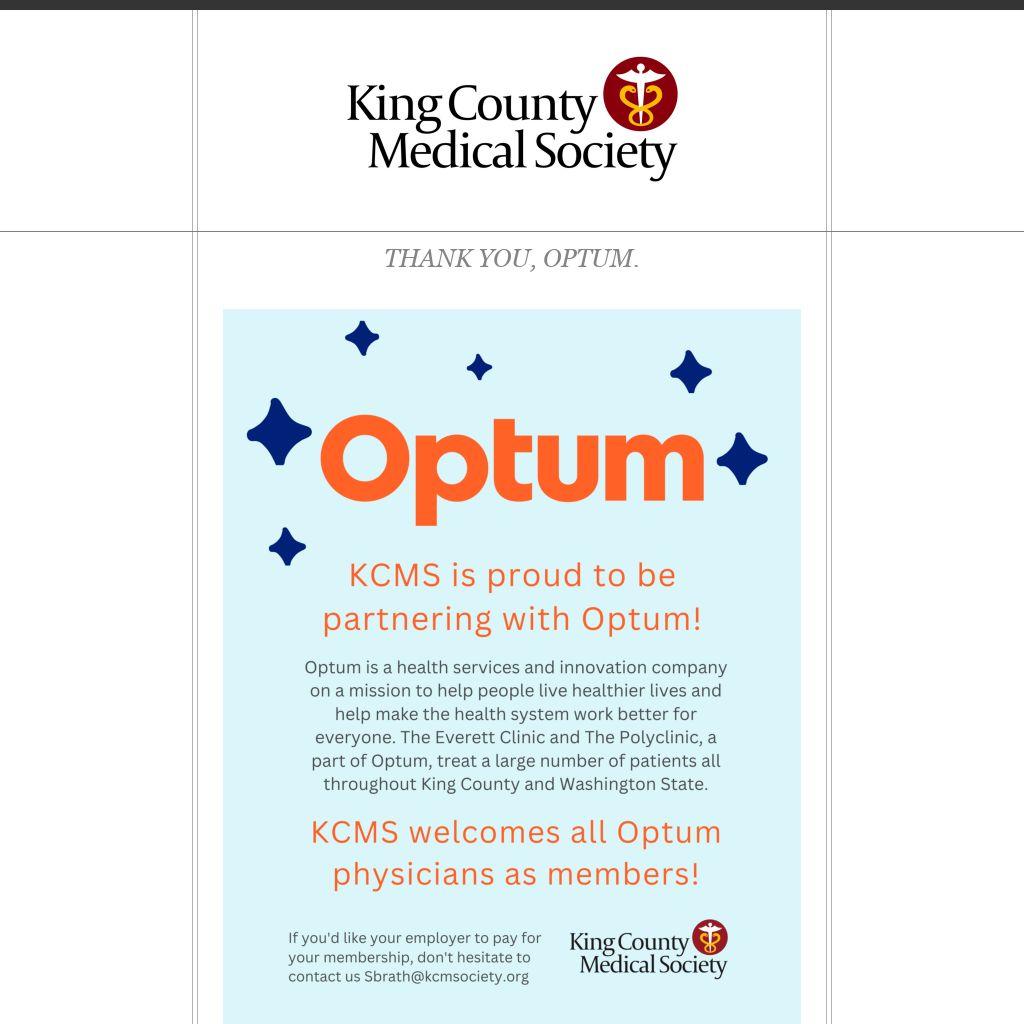 King County Medical Society

THANK YOU, OPTUM.

Optum

KCMS is proud to be partnering with Optum!

Optum is a health services and innovation company on a mission to help people live healthier lives and help make the health system work better for everyone. The Everett Clinic and The Polyclinic, a part of Optum, treat a large number of patients all throughout King County and Washington State.

KCMS welcomes all Optum physicians as members!

If you'd like your employer to pay for your membership, don't hesitate to contact us Sbrath@kcmsociety.org

King County Medical Society